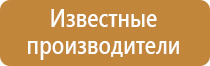 Известные производители